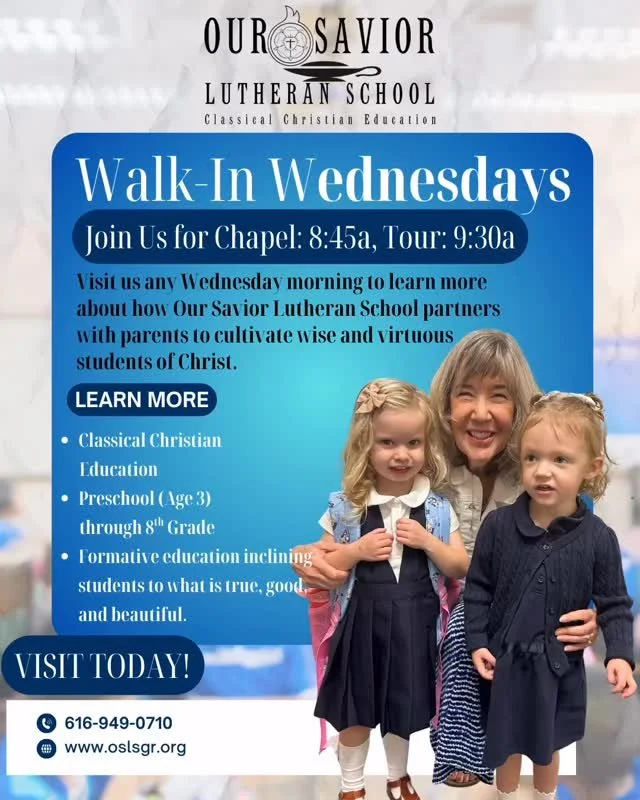 OUR SAVIOR
LUTHERAN SCHOOL
Classical Christian Education

Walk-In Wednesdays

Join Us for Chapel: 8:45a, Tour: 9:30a

Visit us any Wednesday morning to learn more about how Our Savior Lutheran School partners with parents to cultivate wise and virtuous students of Christ.

LEARN MORE

• Classical Christian Education
• Preschool (Age 3) through 8$^{th}$ Grade
• Formative education inclining students to what is true, good, and beautiful.

VISIT TODAY!

616-949-0710
www.oslsgr.org